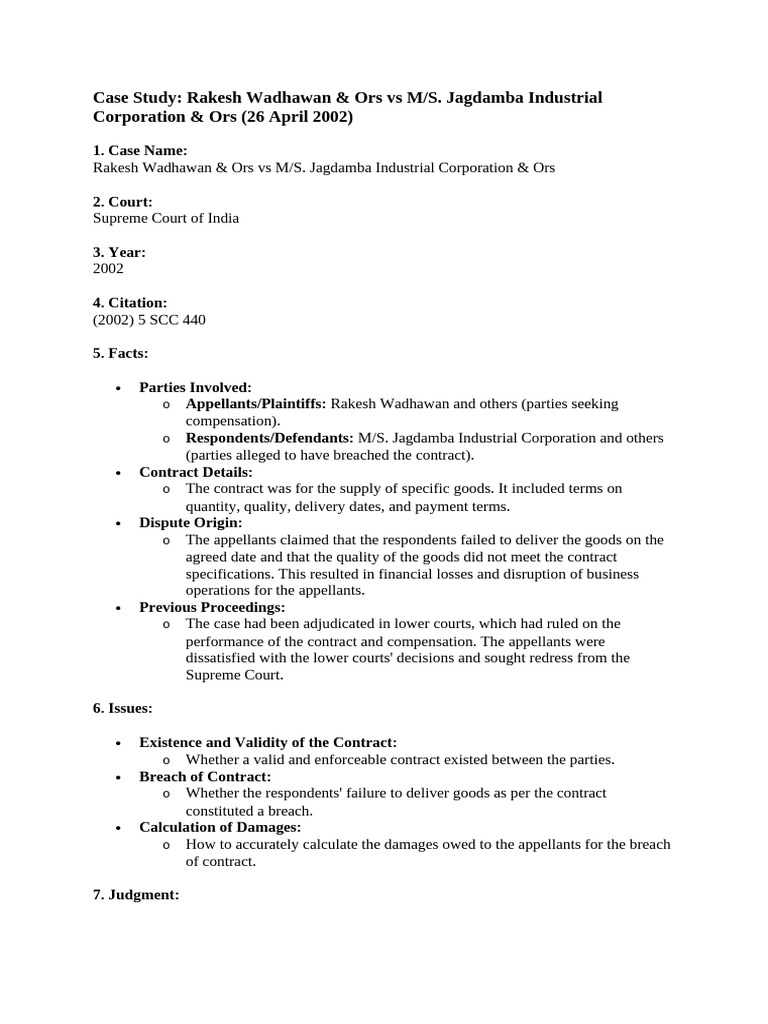 Case Study: Rakesh Wadhawan & Ors vs M/S. Jagdamba Industrial Corporation & Ors (26 April 2002)

1. Case Name:
Rakesh Wadhawan & Ors vs M/S. Jagdamba Industrial Corporation & Ors

2. Court:
Supreme Court of India

3. Year:
2002

4. Citation:
(2002) 5 SCC 440

5. Facts:

• Parties Involved:
  o Appellants/Plaintiffs: Rakesh Wadhawan and others (parties seeking compensation).
  o Respondents/Defendants: M/S. Jagdamba Industrial Corporation and others (parties alleged to have breached the contract).
• Contract Details:
  o The contract was for the supply of specific goods. It included terms on quantity, quality, delivery dates, and payment terms.
• Dispute Origin:
  o The appellants claimed that the respondents failed to deliver the goods on the agreed date and that the quality of the goods did not meet the contract specifications. This resulted in financial losses and disruption of business operations for the appellants.
• Previous Proceedings:
  o The case had been adjudicated in lower courts, which had ruled on the performance of the contract and compensation. The appellants were dissatisfied with the lower courts' decisions and sought redress from the Supreme Court.

6. Issues:

• Existence and Validity of the Contract:
  o Whether a valid and enforceable contract existed between the parties.
• Breach of Contract:
  o Whether the respondents' failure to deliver goods as per the contract constituted a breach.
• Calculation of Damages:
  o How to accurately calculate the damages owed to the appellants for the breach of contract.

7. Judgment: